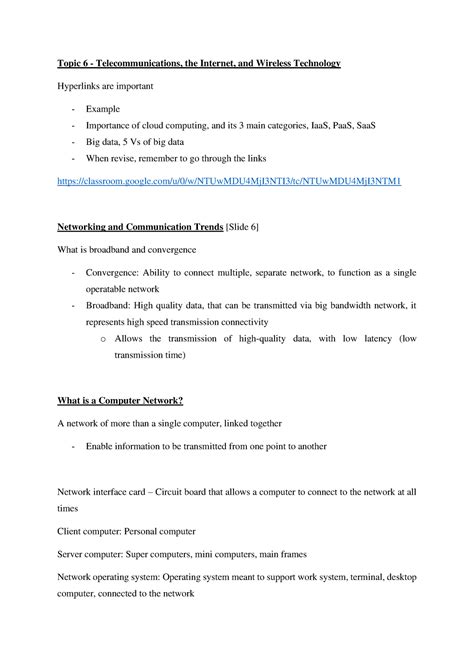 Topic 6 - Telecommunications, the Internet, and Wireless Technology

Hyperlinks are important

- Example
- Importance of cloud computing, and its 3 main categories, IaaS, PaaS, SaaS
- Big data, 5 Vs of big data
- When revise, remember to go through the links

https://classroom.google.com/u/0/w/NTUwMDU4MjI3NTI3/tc/NTUwMDU4MjI3NTM1

Networking and Communication Trends [Slide 6]

What is broadband and convergence

- Convergence: Ability to connect multiple, separate network, to function as a single operatable network
- Broadband: High quality data, that can be transmitted via big bandwidth network, it represents high speed transmission connectivity
  o Allows the transmission of high-quality data, with low latency (low transmission time)

What is a Computer Network?

A network of more than a single computer, linked together

- Enable information to be transmitted from one point to another

Network interface card – Circuit board that allows a computer to connect to the network at all times

Client computer: Personal computer

Server computer: Super computers, mini computers, main frames

Network operating system: Operating system meant to support work system, terminal, desktop computer, connected to the network